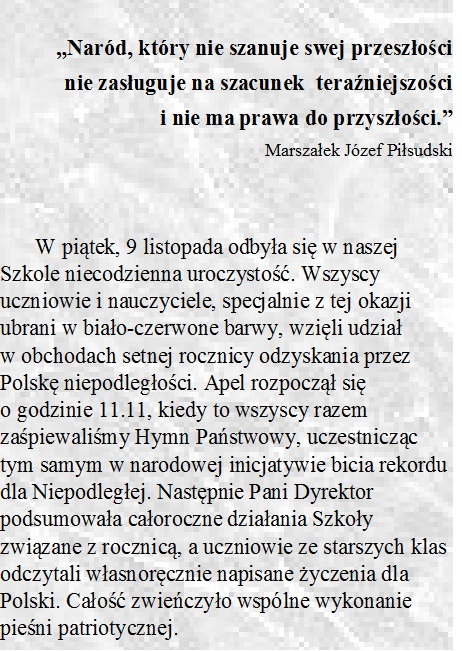 „Naród, który nie szanuje swej przeszłości nie zasługuje na szacunek teraźniejszości i nie ma prawa do przyszłości.”

Marszałek Józef Piłsudski

W piątek, 9 listopada odbyła się w naszej Szkole niecodzienna uroczystość. Wszyscy uczniowie i nauczyciele, specjalnie z tej okazji ubrani w biało-czerwone barwy, wzięli udział w obchodach setnej rocznicy odzyskania przez Polskę niepodległości. Apel rozpoczął się o godzinie 11.11, kiedy to wszyscy razem zaśpiewaliśmy Hymn Państwowy, uczestnicząc tym samym w narodowej inicjatywie bicia rekordu dla Niepodległej. Następnie Pani Dyrektor podsumowała całoroczne działania Szkoły związane z rocznicą, a uczniowie ze starszych klas odczytali własnoręcznie napisane życzenia dla Polski. Całość zwieńczyło wspólne wykonanie pieśni patriotycznej.